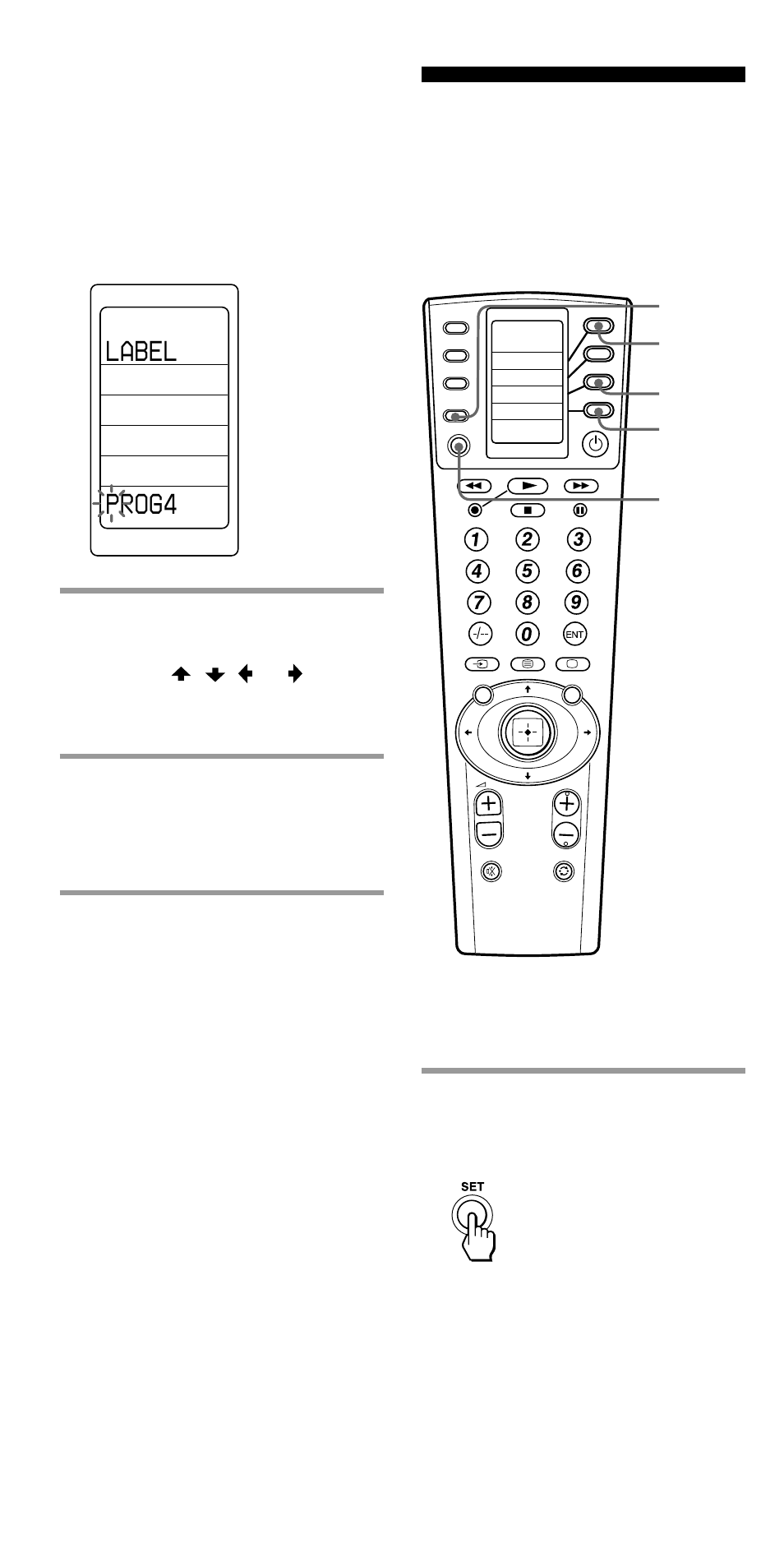 LABEL

PROG4

1 2 3
4 5 6
7 8 9
-/-- 0 ENT

SET